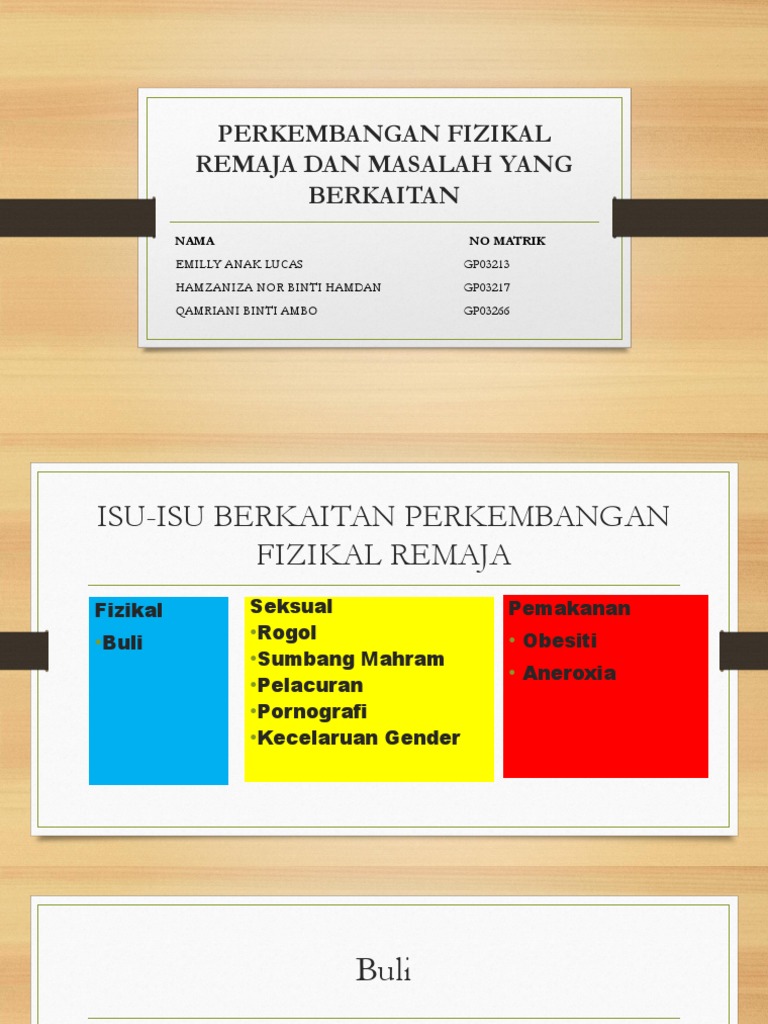 PERKEMBANGAN FIZIKAL REMAJA DAN MASALAH YANG BERKAITAN

| NAMA | NO MATRIK |
|---|---|
| EMILLY ANAK LUCAS | GP03213 |
| HAMZANIZA NOR BINTI HAMDAN | GP03217 |
| QAMRIANI BINTI AMBO | GP03266 |

ISU-ISU BERKAITAN PERKEMBANGAN FIZIKAL REMAJA

Fizikal
•Buli

Seksual
•Rogol
•Sumbang Mahram
•Pelacuran
•Pornografi
•Kecelaruan Gender

Pemakanan
• Obesiti
• Aneroxia

Buli